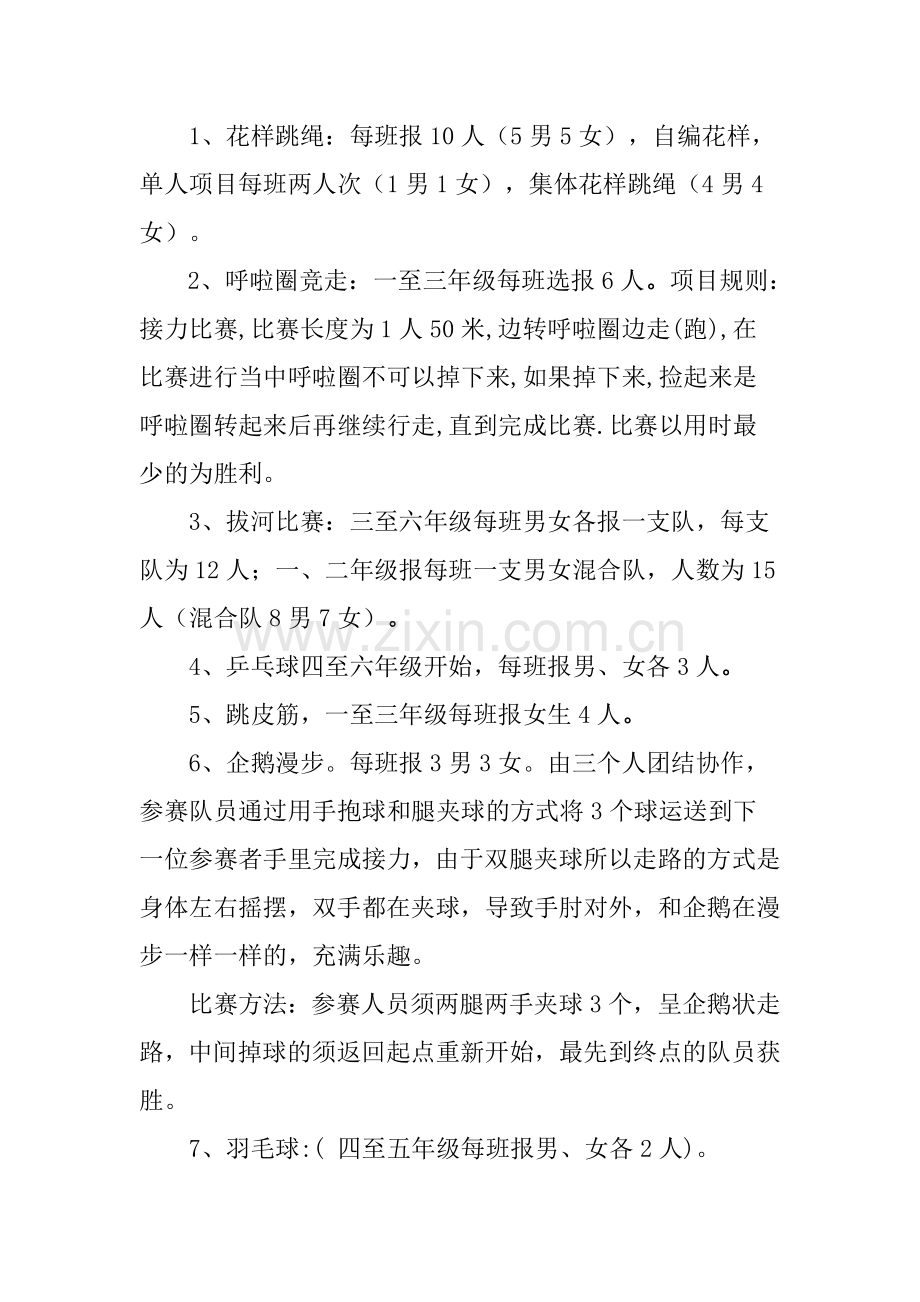 1、花样跳绳：每班报10人（5男5女），自编花样，单人项目每班两人次（1男1女），集体花样跳绳（4男4女）。

2、呼啦圈竞走：一至三年级每班选报6人。项目规则：接力比赛,比赛长度为1人50米,边转呼啦圈边走(跑),在比赛进行当中呼啦圈不可以掉下来,如果掉下来,捡起来是呼啦圈转起来后再继续行走,直到完成比赛.比赛以用时最少的为胜利。

3、拔河比赛：三至六年级每班男女各报一支队，每支队为12人；一、二年级报每班一支男女混合队，人数为15人（混合队8男7女）。

4、乒乓球四至六年级开始，每班报男、女各3人。

5、跳皮筋，一至三年级每班报女生4人。

6、企鹅漫步。每班报3男3女。由三个人团结协作，参赛队员通过用手抱球和腿夹球的方式将3个球运送到下一位参赛者手里完成接力，由于双腿夹球所以走路的方式是身体左右摇摆，双手都在夹球，导致手肘对外，和企鹅在漫步一样一样的，充满乐趣。

比赛方法：参赛人员须两腿两手夹球3个，呈企鹅状走路，中间掉球的须返回起点重新开始，最先到终点的队员获胜。

7、羽毛球:( 四至五年级每班报男、女各2人)。

www.zixin.com.cn